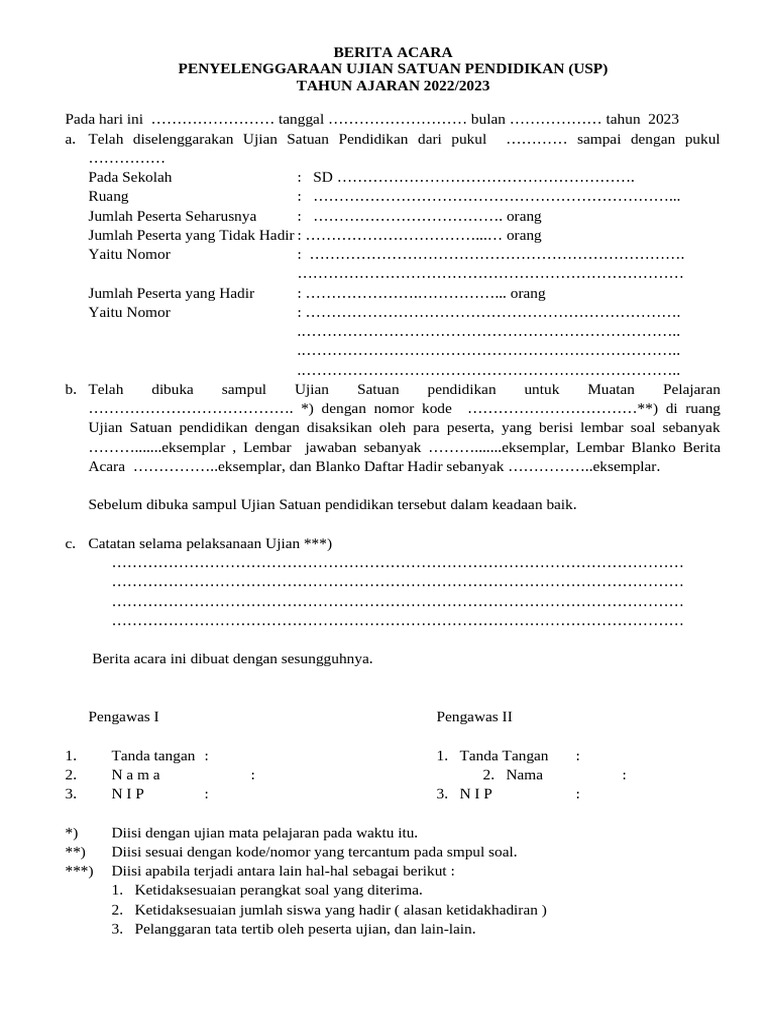 BERITA ACARA
PENYELENGGARAAN UJIAN SATUAN PENDIDIKAN (USP)
TAHUN AJARAN 2022/2023

Pada hari ini ____ tanggal ____ bulan ____ tahun 2023

a. Telah diselenggarakan Ujian Satuan Pendidikan dari pukul ____ sampai dengan pukul ____

Pada Sekolah : SD ____
Ruang : ____
Jumlah Peserta Seharusnya : ____ orang
Jumlah Peserta yang Tidak Hadir : ____ orang
Yaitu Nomor : ____
____
Jumlah Peserta yang Hadir : ____ orang
Yaitu Nomor : ____
____
____
____

b. Telah dibuka sampul Ujian Satuan pendidikan untuk Muatan Pelajaran ____ *) dengan nomor kode ____**) di ruang Ujian Satuan pendidikan dengan disaksikan oleh para peserta, yang berisi lembar soal sebanyak ____eksemplar , Lembar jawaban sebanyak ____eksemplar, Lembar Blanko Berita Acara ____eksemplar, dan Blanko Daftar Hadir sebanyak ____eksemplar.

Sebelum dibuka sampul Ujian Satuan pendidikan tersebut dalam keadaan baik.

c. Catatan selama pelaksanaan Ujian ***)
____
____
____
____

Berita acara ini dibuat dengan sesungguhnya.

Pengawas I

1. Tanda tangan :
2. N a m a :
3. N I P :

Pengawas II

1. Tanda Tangan :
2. Nama :
3. N I P :

*) Diisi dengan ujian mata pelajaran pada waktu itu.
**) Diisi sesuai dengan kode/nomor yang tercantum pada smpul soal.
***) Diisi apabila terjadi antara lain hal-hal sebagai berikut :
1. Ketidaksesuaian perangkat soal yang diterima.
2. Ketidaksesuaian jumlah siswa yang hadir ( alasan ketidakhadiran )
3. Pelanggaran tata tertib oleh peserta ujian, dan lain-lain.